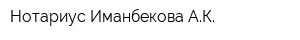 Нотариус Иманбекова А.К.